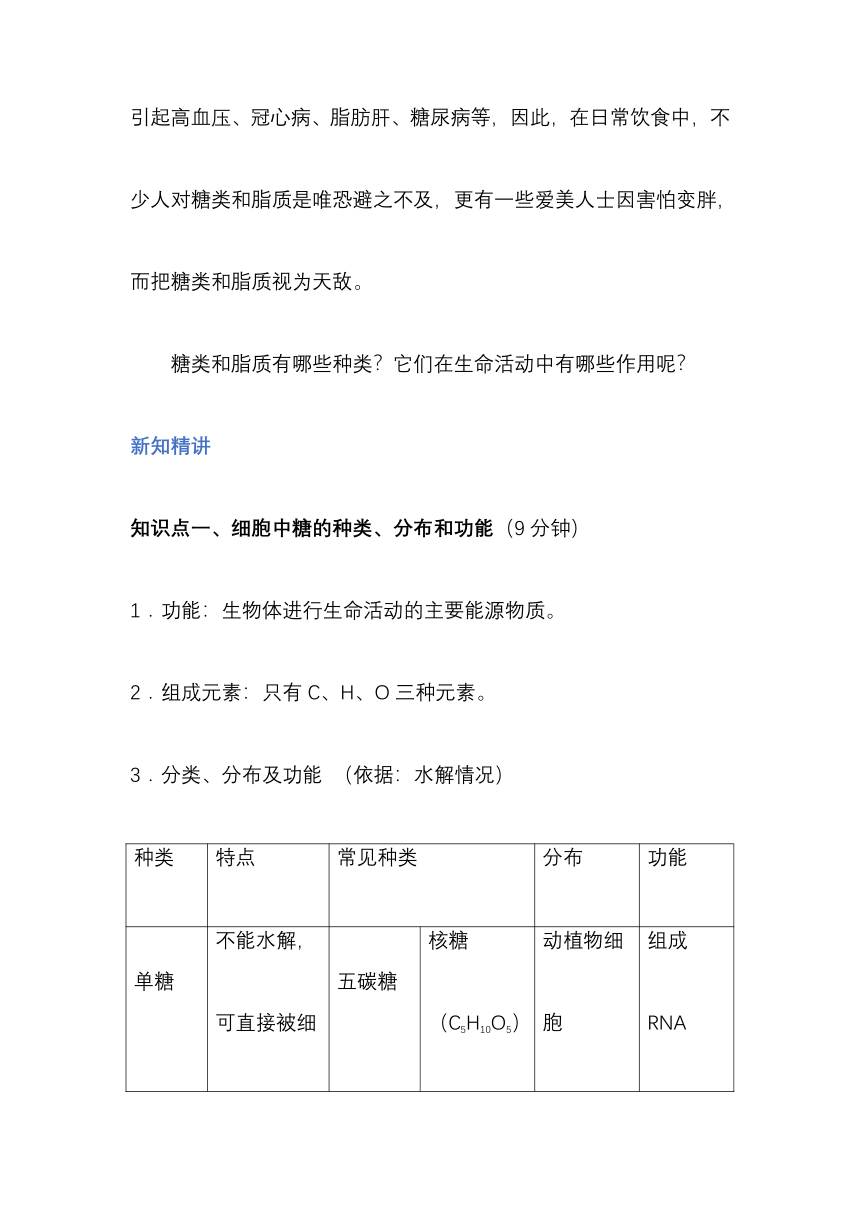 引起高血压、冠心病、脂肪肝、糖尿病等，因此，在日常饮食中，不少人对糖类和脂质是唯恐避之不及，更有一些爱美人士因害怕变胖，而把糖类和脂质视为天敌。

糖类和脂质有哪些种类？它们在生命活动中有哪些作用呢？

新知精讲

知识点一、细胞中糖的种类、分布和功能（9 分钟）

1．功能：生物体进行生命活动的主要能源物质。

2．组成元素：只有 C、H、O 三种元素。

3．分类、分布及功能 （依据：水解情况）

| 种类 | 特点 | 常见种类 | | 分布 | 功能 |
|---|---|---|---|---|---|
| 单糖 | 不能水解，可直接被细 | 五碳糖 | 核糖（$C_5H_{10}O_5$） | 动植物细胞 | 组成 RNA |